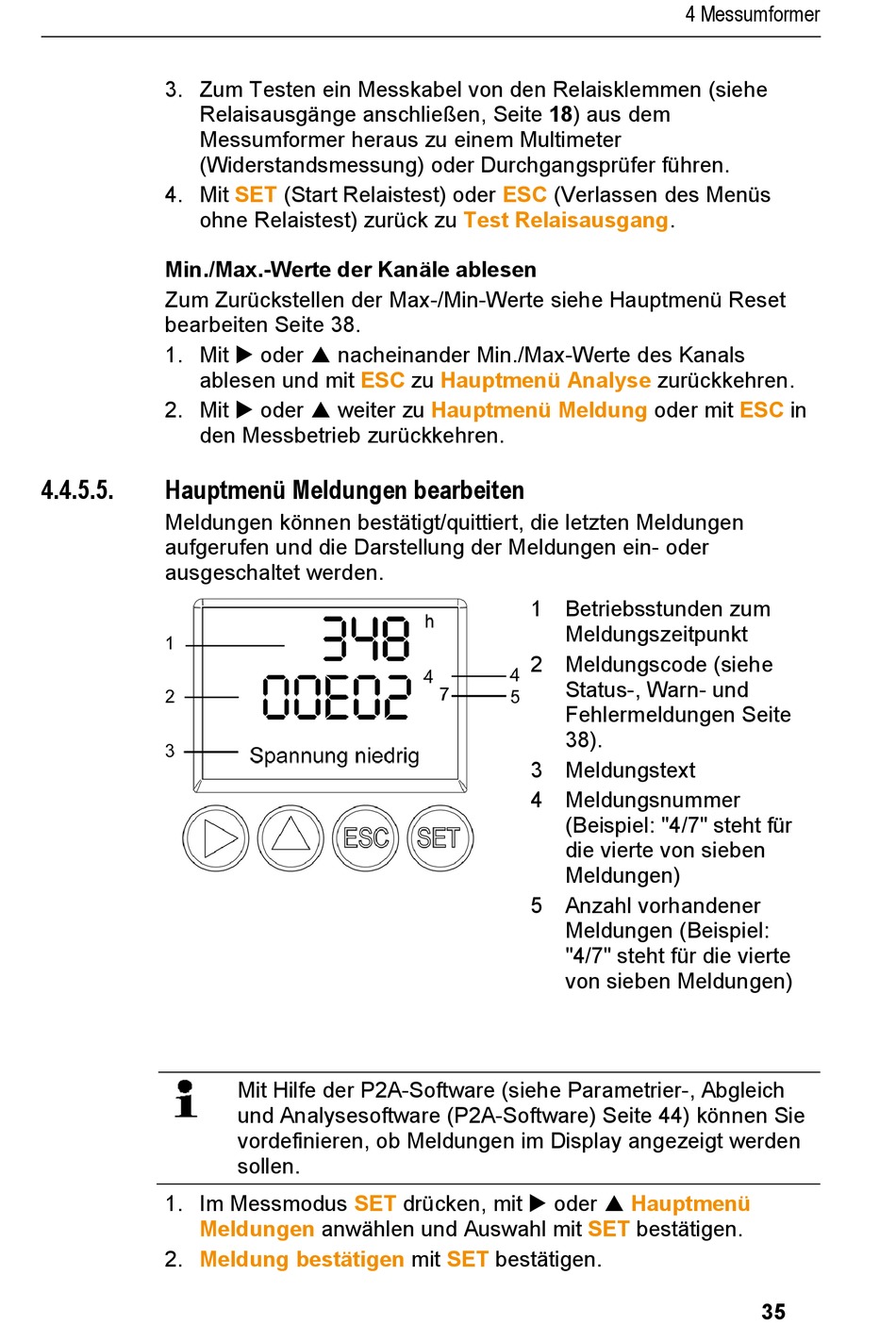 4 Messumformer

3. Zum Testen ein Messkabel von den Relaisklemmen (siehe Relaisausgänge anschließen, Seite 18) aus dem Messumformer heraus zu einem Multimeter (Widerstandsmessung) oder Durchgangsprüfer führen.
4. Mit SET (Start Relaistest) oder ESC (Verlassen des Menüs ohne Relaistest) zurück zu Test Relaisausgang.

Min./Max.-Werte der Kanäle ablesen

Zum Zurückstellen der Max-/Min-Werte siehe Hauptmenü Reset bearbeiten Seite 38.

1. Mit ▶ oder ▲ nacheinander Min./Max-Werte des Kanals ablesen und mit ESC zu Hauptmenü Analyse zurückkehren.
2. Mit ▶ oder ▲ weiter zu Hauptmenü Meldung oder mit ESC in den Messbetrieb zurückkehren.

4.4.5.5. Hauptmenü Meldungen bearbeiten

Meldungen können bestätigt/quittiert, die letzten Meldungen aufgerufen und die Darstellung der Meldungen ein- oder ausgeschaltet werden.

1
2
3
348 h
00E02 4
7
Spannung niedrig
4
5
ESC SET

1 Betriebsstunden zum Meldungszeitpunkt
2 Meldungscode (siehe Status-, Warn- und Fehlermeldungen Seite 38).
3 Meldungstext
4 Meldungsnummer (Beispiel: "4/7" steht für die vierte von sieben Meldungen)
5 Anzahl vorhandener Meldungen (Beispiel: "4/7" steht für die vierte von sieben Meldungen)

Mit Hilfe der P2A-Software (siehe Parametrier-, Abgleich und Analysesoftware (P2A-Software) Seite 44) können Sie vordefinieren, ob Meldungen im Display angezeigt werden sollen.

1. Im Messmodus SET drücken, mit ▶ oder ▲ Hauptmenü Meldungen anwählen und Auswahl mit SET bestätigen.
2. Meldung bestätigen mit SET bestätigen.

35